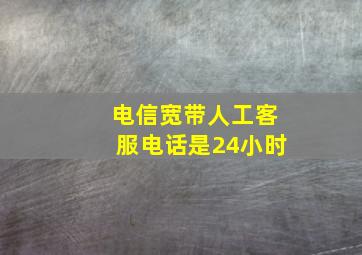 电信宽带人工客服电话是24小时